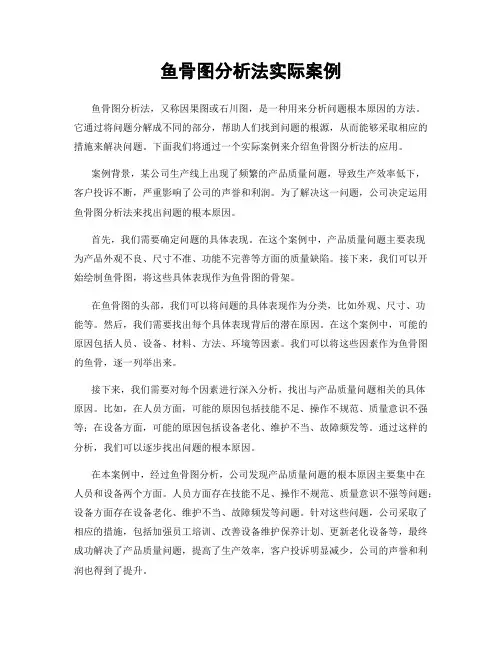 鱼骨图分析法实际案例

鱼骨图分析法，又称因果图或石川图，是一种用来分析问题根本原因的方法。它通过将问题分解成不同的部分，帮助人们找到问题的根源，从而能够采取相应的措施来解决问题。下面我们将通过一个实际案例来介绍鱼骨图分析法的应用。

案例背景，某公司生产线上出现了频繁的产品质量问题，导致生产效率低下，客户投诉不断，严重影响了公司的声誉和利润。为了解决这一问题，公司决定运用鱼骨图分析法来找出问题的根本原因。

首先，我们需要确定问题的具体表现。在这个案例中，产品质量问题主要表现为产品外观不良、尺寸不准、功能不完善等方面的质量缺陷。接下来，我们可以开始绘制鱼骨图，将这些具体表现作为鱼骨图的骨架。

在鱼骨图的头部，我们可以将问题的具体表现作为分类，比如外观、尺寸、功能等。然后，我们需要找出每个具体表现背后的潜在原因。在这个案例中，可能的原因包括人员、设备、材料、方法、环境等因素。我们可以将这些因素作为鱼骨图的鱼骨，逐一列举出来。

接下来，我们需要对每个因素进行深入分析，找出与产品质量问题相关的具体原因。比如，在人员方面，可能的原因包括技能不足、操作不规范、质量意识不强等；在设备方面，可能的原因包括设备老化、维护不当、故障频发等。通过这样的分析，我们可以逐步找出问题的根本原因。

在本案例中，经过鱼骨图分析，公司发现产品质量问题的根本原因主要集中在人员和设备两个方面。人员方面存在技能不足、操作不规范、质量意识不强等问题；设备方面存在设备老化、维护不当、故障频发等问题。针对这些问题，公司采取了相应的措施，包括加强员工培训、改善设备维护保养计划、更新老化设备等，最终成功解决了产品质量问题，提高了生产效率，客户投诉明显减少，公司的声誉和利润也得到了提升。